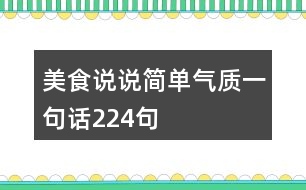 美食说说简单气质一句话224句